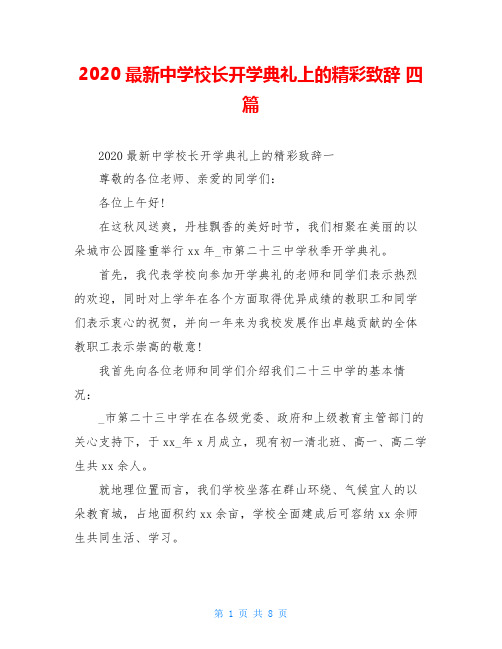 2020 最新中学校长开学典礼上的精彩致辞 四篇

2020 最新中学校长开学典礼上的精彩致辞一

尊敬的各位老师、亲爱的同学们:

各位上午好!

在这秋风送爽，丹桂飘香的美好时节，我们相聚在美丽的以朵城市公园隆重举行 xx 年_市第二十三中学秋季开学典礼。

首先，我代表学校向参加开学典礼的老师和同学们表示热烈的欢迎，同时对上学年在各个方面取得优异成绩的教职工和同学们表示衷心的祝贺，并向一年来为我校发展作出卓越贡献的全体教职工表示崇高的敬意!

我首先向各位老师和同学们介绍我们二十三中学的基本情况:

_市第二十三中学在在各级党委、政府和上级教育主管部门的关心支持下，于 xx_年 x 月成立，现有初一清北班、高一、高二学生共 xx 余人。

就地理位置而言，我们学校坐落在群山环绕、气候宜人的以朵教育城，占地面积约 xx 余亩，学校全面建成后可容纳 xx 余师生共同生活、学习。

第 1 页 共 8 页